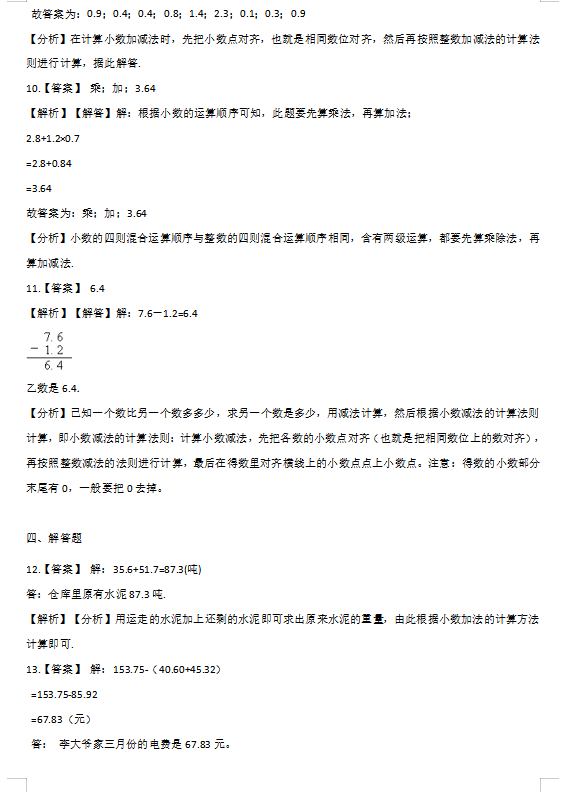 故答案为：0.9；0.4；0.4；0.8；1.4；2.3；0.1；0.3；0.9

【分析】在计算小数加减法时，先把小数点对齐，也就是相同数位对齐，然后再按照整数加减法的计算法则进行计算，据此解答.

10.【答案】 乘；加；3.64

【解析】【解答】解：根据小数的运算顺序可知，此题要先算乘法，再算加法；

2.8+1.2×0.7

=2.8+0.84

=3.64

故答案为：乘；加；3.64

【分析】小数的四则混合运算顺序与整数的四则混合运算顺序相同，含有两级运算，都要先算乘除法，再算加减法.

11.【答案】 6.4

【解析】【解答】解：7.6－1.2=6.4

$\begin{array}{r} 7.6 \\ -\ 1.2 \\ \hline 6.4 \end{array}$

乙数是 6.4.

【分析】已知一个数比另一个数多多少，求另一个数是多少，用减法计算，然后根据小数减法的计算法则计算，即小数减法的计算法则：计算小数减法，先把各数的小数点对齐（也就是把相同数位上的数对齐），再按照整数减法的法则进行计算，最后在得数里对齐横线上的小数点点上小数点。注意：得数的小数部分末尾有 0，一般要把 0 去掉。

四、解答题

12.【答案】 解：35.6+51.7=87.3(吨)

答：仓库里原有水泥 87.3 吨.

【解析】【分析】用运走的水泥加上还剩的水泥即可求出原来水泥的重量，由此根据小数加法的计算方法计算即可.

13.【答案】 解：153.75-（40.60+45.32）

=153.75-85.92

=67.83（元）

答： 李大爷家三月份的电费是 67.83 元。